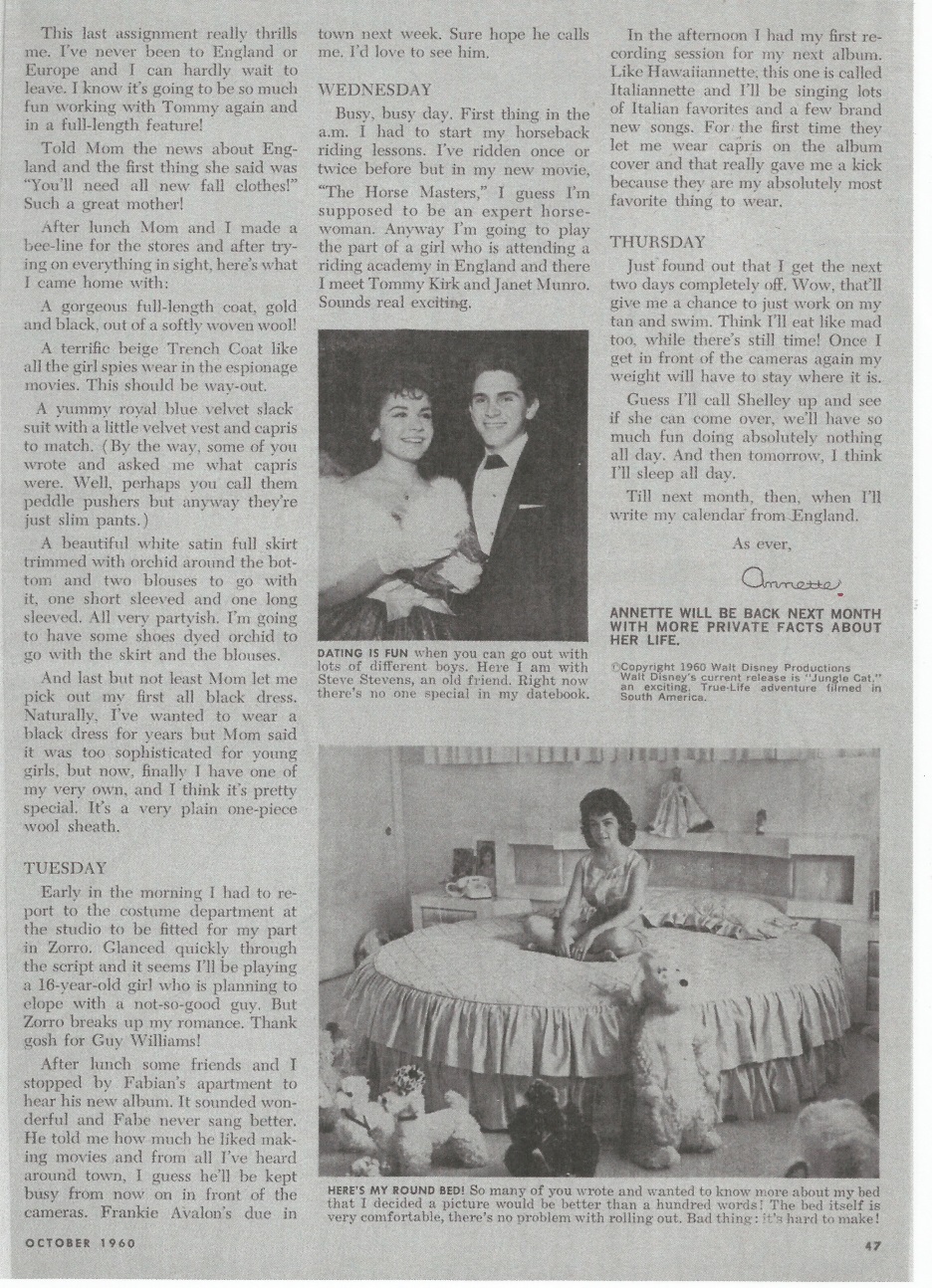 This last assignment really thrills me. I've never been to England or Europe and I can hardly wait to leave. I know it's going to be so much fun working with Tommy again and in a full-length feature!

Told Mom the news about England and the first thing she said was "You'll need all new fall clothes!" Such a great mother!

After lunch Mom and I made a bee-line for the stores and after trying on everything in sight, here's what I came home with:

A gorgeous full-length coat, gold and black, out of a softly woven wool!

A terrific beige Trench Coat like all the girl spies wear in the espionage movies. This should be way-out.

A yummy royal blue velvet slack suit with a little velvet vest and capris to match. (By the way, some of you wrote and asked me what capris were. Well, perhaps you call them peddle pushers but anyway they're just slim pants.)

A beautiful white satin full skirt trimmed with orchid around the bottom and two blouses to go with it, one short sleeved and one long sleeved. All very partyish. I'm going to have some shoes dyed orchid to go with the skirt and the blouses.

And last but not least Mom let me pick out my first all black dress. Naturally, I've wanted to wear a black dress for years but Mom said it was too sophisticated for young girls, but now, finally I have one of my very own, and I think it's pretty special. It's a very plain one-piece wool sheath.

TUESDAY

Early in the morning I had to report to the costume department at the studio to be fitted for my part in Zorro. Glanced quickly through the script and it seems I'll be playing a 16-year-old girl who is planning to elope with a not-so-good guy. But Zorro breaks up my romance. Thank gosh for Guy Williams!

After lunch some friends and I stopped by Fabian's apartment to hear his new album. It sounded wonderful and Fabe never sang better. He told me how much he liked making movies and from all I've heard around town, I guess he'll be kept busy from now on in front of the cameras. Frankie Avalon's due in town next week. Sure hope he calls me. I'd love to see him.

WEDNESDAY

Busy, busy day. First thing in the a.m. I had to start my horseback riding lessons. I've ridden once or twice before but in my new movie, "The Horse Masters," I guess I'm supposed to be an expert horsewoman. Anyway I'm going to play the part of a girl who is attending a riding academy in England and there I meet Tommy Kirk and Janet Munro. Sounds real exciting.

DATING IS FUN when you can go out with lots of different boys. Here I am with Steve Stevens, an old friend. Right now there's no one special in my datebook.

In the afternoon I had my first recording session for my next album. Like Hawaiiannette, this one is called Italiannette and I'll be singing lots of Italian favorites and a few brand new songs. For the first time they let me wear capris on the album cover and that really gave me a kick because they are my absolutely most favorite thing to wear.

THURSDAY

Just found out that I get the next two days completely off. Wow, that'll give me a chance to just work on my tan and swim. Think I'll eat like mad too, while there's still time! Once I get in front of the cameras again my weight will have to stay where it is.

Guess I'll call Shelley up and see if she can come over, we'll have so much fun doing absolutely nothing all day. And then tomorrow, I think I'll sleep all day.

Till next month, then, when I'll write my calendar from England.

As ever,

Annette

ANNETTE WILL BE BACK NEXT MONTH WITH MORE PRIVATE FACTS ABOUT HER LIFE.

©Copyright 1960 Walt Disney Productions
Walt Disney's current release is "Jungle Cat," an exciting, True-Life adventure filmed in South America.

HERE'S MY ROUND BED! So many of you wrote and wanted to know more about my bed that I decided a picture would be better than a hundred words! The bed itself is very comfortable, there's no problem with rolling out. Bad thing: it's hard to make!

OCTOBER 1960

47